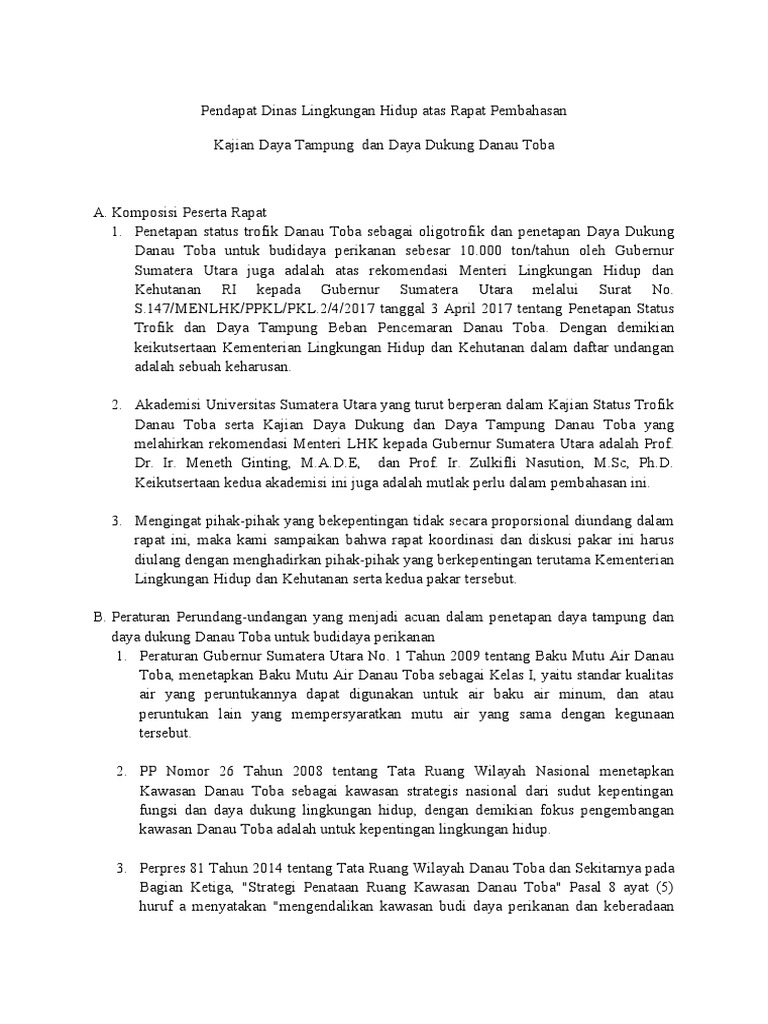 Pendapat Dinas Lingkungan Hidup atas Rapat Pembahasan

Kajian Daya Tampung dan Daya Dukung Danau Toba

A. Komposisi Peserta Rapat

1. Penetapan status trofik Danau Toba sebagai oligotrofik dan penetapan Daya Dukung Danau Toba untuk budidaya perikanan sebesar 10.000 ton/tahun oleh Gubernur Sumatera Utara juga adalah atas rekomendasi Menteri Lingkungan Hidup dan Kehutanan RI kepada Gubernur Sumatera Utara melalui Surat No. S.147/MENLHK/PPKL/PKL.2/4/2017 tanggal 3 April 2017 tentang Penetapan Status Trofik dan Daya Tampung Beban Pencemaran Danau Toba. Dengan demikian keikutsertaan Kementerian Lingkungan Hidup dan Kehutanan dalam daftar undangan adalah sebuah keharusan.

2. Akademisi Universitas Sumatera Utara yang turut berperan dalam Kajian Status Trofik Danau Toba serta Kajian Daya Dukung dan Daya Tampung Danau Toba yang melahirkan rekomendasi Menteri LHK kepada Gubernur Sumatera Utara adalah Prof. Dr. Ir. Meneth Ginting, M.A.D.E, dan Prof. Ir. Zulkifli Nasution, M.Sc, Ph.D. Keikutsertaan kedua akademisi ini juga adalah mutlak perlu dalam pembahasan ini.

3. Mengingat pihak-pihak yang bekepentingan tidak secara proporsional diundang dalam rapat ini, maka kami sampaikan bahwa rapat koordinasi dan diskusi pakar ini harus diulang dengan menghadirkan pihak-pihak yang berkepentingan terutama Kementerian Lingkungan Hidup dan Kehutanan serta kedua pakar tersebut.

B. Peraturan Perundang-undangan yang menjadi acuan dalam penetapan daya tampung dan daya dukung Danau Toba untuk budidaya perikanan

1. Peraturan Gubernur Sumatera Utara No. 1 Tahun 2009 tentang Baku Mutu Air Danau Toba, menetapkan Baku Mutu Air Danau Toba sebagai Kelas I, yaitu standar kualitas air yang peruntukannya dapat digunakan untuk air baku air minum, dan atau peruntukan lain yang mempersyaratkan mutu air yang sama dengan kegunaan tersebut.

2. PP Nomor 26 Tahun 2008 tentang Tata Ruang Wilayah Nasional menetapkan Kawasan Danau Toba sebagai kawasan strategis nasional dari sudut kepentingan fungsi dan daya dukung lingkungan hidup, dengan demikian fokus pengembangan kawasan Danau Toba adalah untuk kepentingan lingkungan hidup.

3. Perpres 81 Tahun 2014 tentang Tata Ruang Wilayah Danau Toba dan Sekitarnya pada Bagian Ketiga, "Strategi Penataan Ruang Kawasan Danau Toba" Pasal 8 ayat (5) huruf a menyatakan "mengendalikan kawasan budi daya perikanan dan keberadaan